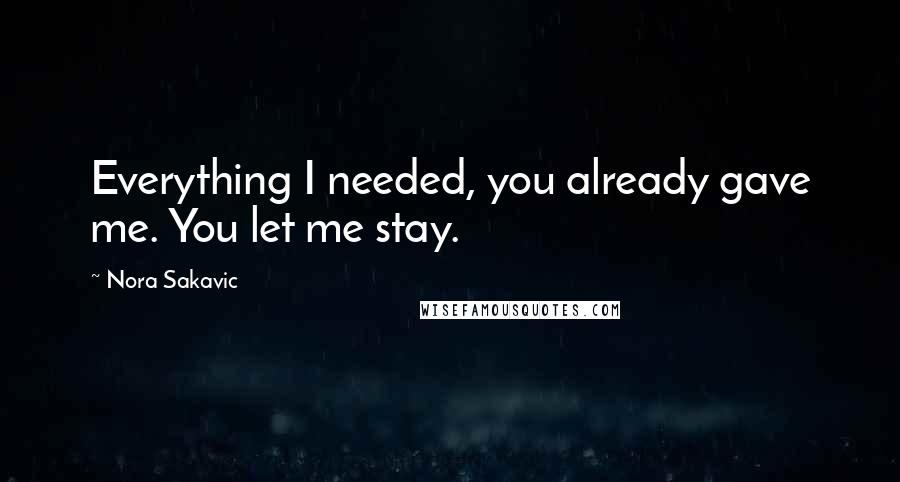 Everything I needed, you already gave me. You let me stay.

~ Nora Sakavic

WISEFAMOUSQUOTES.COM